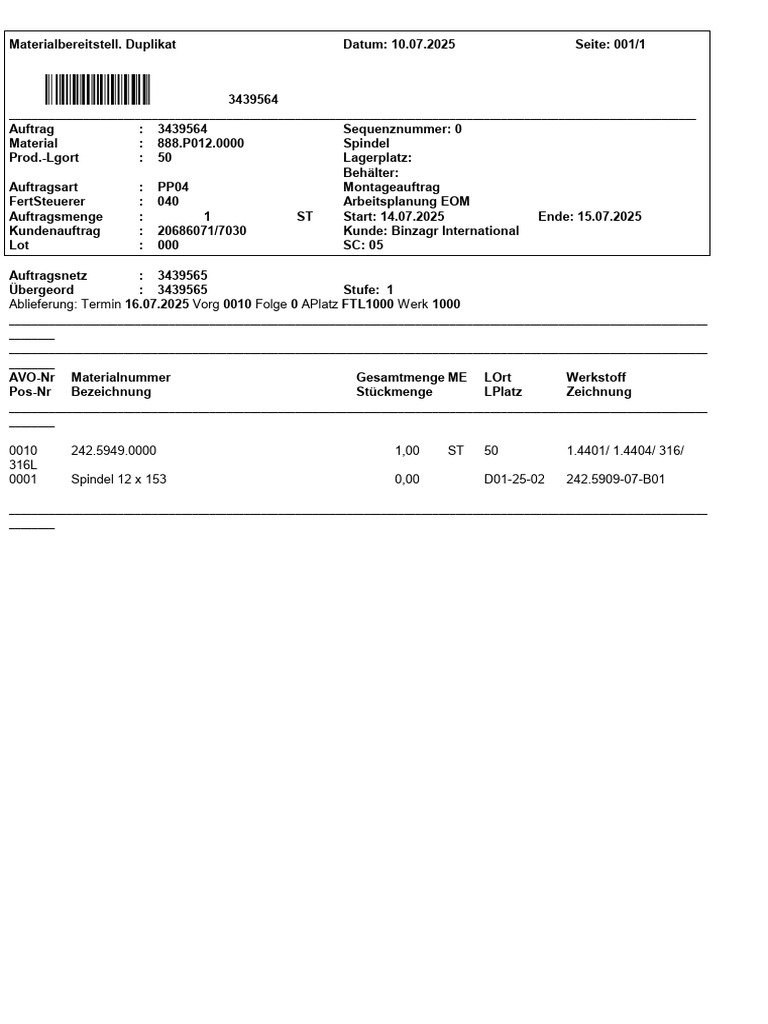 Materialbereitstell. Duplikat Datum: 10.07.2025 Seite: 001/1

3439564

Auftrag : 3439564 Sequenznummer: 0
Material : 888.P012.0000 Spindel
Prod.-Lgort : 50 Lagerplatz:
Behälter:
Auftragsart : PP04 Montageauftrag
FertSteuerer : 040 Arbeitsplanung EOM
Auftragsmenge : 1 ST Start: 14.07.2025 Ende: 15.07.2025
Kundenauftrag : 20686071/7030 Kunde: Binzagr International
Lot : 000 SC: 05

Auftragsnetz : 3439565
Übergeord : 3439565 Stufe: 1
Ablieferung: Termin 16.07.2025 Vorg 0010 Folge 0 APlatz FTL1000 Werk 1000

| AVO-Nr Pos-Nr | Materialnummer Bezeichnung | Gesamtmenge Stückmenge | ME | LOrt LPlatz | Werkstoff Zeichnung |
|---|---|---|---|---|---|
| 0010 | 242.5949.0000 | 1,00 | ST | 50 | 1.4401/ 1.4404/ 316/ 316L |
| 0001 | Spindel 12 x 153 | 0,00 | | D01-25-02 | 242.5909-07-B01 |